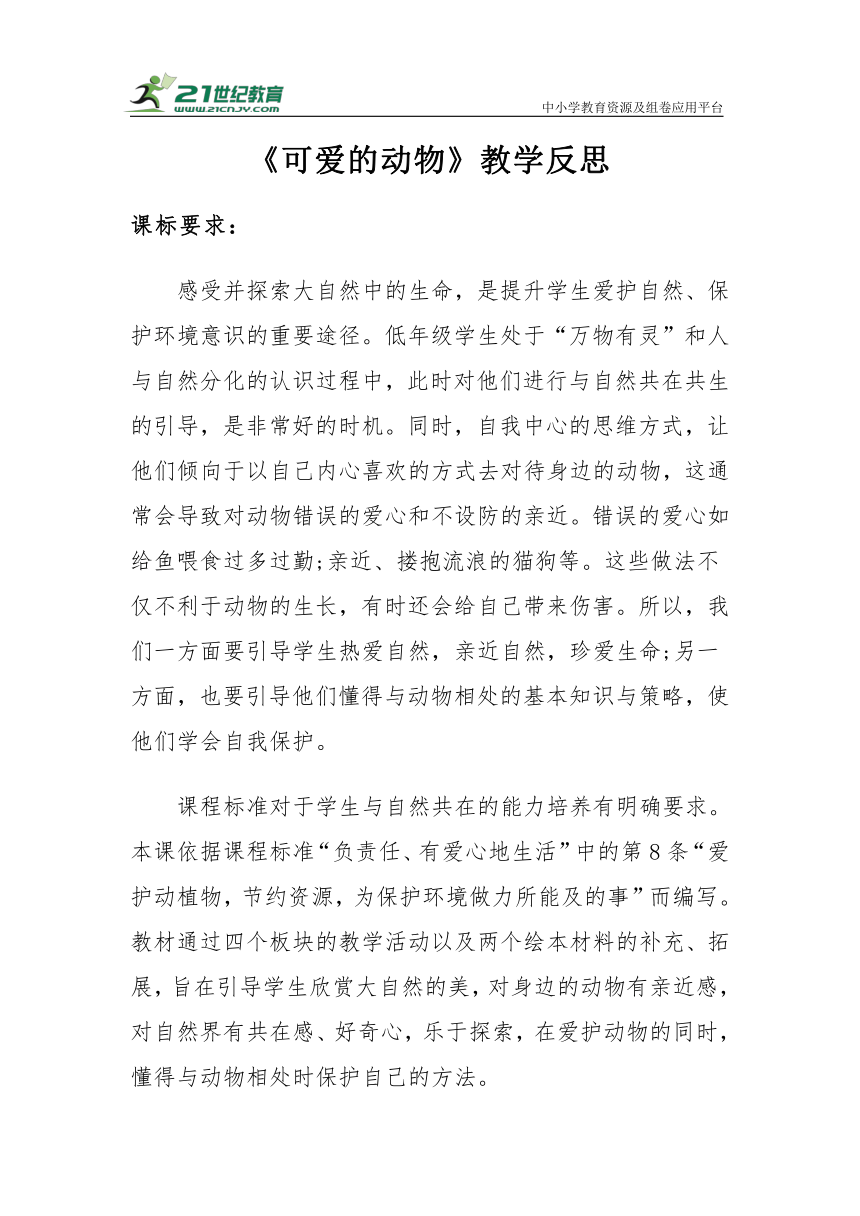 21世纪教育
www.21cnjy.com
中小学教育资源及组卷应用平台

《可爱的动物》教学反思

课标要求：

感受并探索大自然中的生命，是提升学生爱护自然、保护环境意识的重要途径。低年级学生处于“万物有灵”和人与自然分化的认识过程中，此时对他们进行与自然共在共生的引导，是非常好的时机。同时，自我中心的思维方式，让他们倾向于以自己内心喜欢的方式去对待身边的动物，这通常会导致对动物错误的爱心和不设防的亲近。错误的爱心如给鱼喂食过多过勤;亲近、搂抱流浪的猫狗等。这些做法不仅不利于动物的生长，有时还会给自己带来伤害。所以，我们一方面要引导学生热爱自然，亲近自然，珍爱生命;另一方面，也要引导他们懂得与动物相处的基本知识与策略，使他们学会自我保护。

课程标准对于学生与自然共在的能力培养有明确要求。本课依据课程标准“负责任、有爱心地生活”中的第8条“爱护动植物，节约资源，为保护环境做力所能及的事”而编写。教材通过四个板块的教学活动以及两个绘本材料的补充、拓展，旨在引导学生欣赏大自然的美，对身边的动物有亲近感，对自然界有共在感、好奇心，乐于探索，在爱护动物的同时，懂得与动物相处时保护自己的方法。